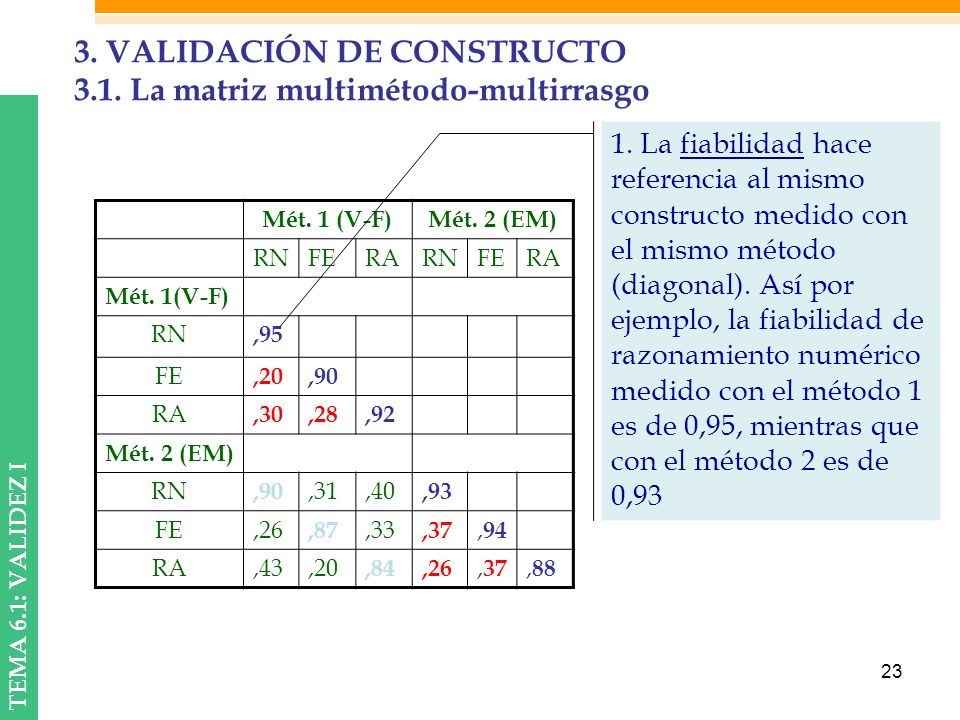 3. VALIDACIÓN DE CONSTRUCTO
3.1. La matriz multimétodo-multirrasgo

| | Mét. 1 (V-F) | | | Mét. 2 (EM) | | |
|---|---|---|---|---|---|---|
| | RN | FE | RA | RN | FE | RA |
| Mét. 1(V-F) | | | | | | |
| RN | ,95 | | | | | |
| FE | ,20 | ,90 | | | | |
| RA | ,30 | ,28 | ,92 | | | |
| Mét. 2 (EM) | | | | | | |
| RN | ,90 | ,31 | ,40 | ,93 | | |
| FE | ,26 | ,87 | ,33 | ,37 | ,94 | |
| RA | ,43 | ,20 | ,84 | ,26 | ,37 | ,88 |

1. La fiabilidad hace referencia al mismo constructo medido con el mismo método (diagonal). Así por ejemplo, la fiabilidad de razonamiento numérico medido con el método 1 es de 0,95, mientras que con el método 2 es de 0,93

TEMA 6.1: VALIDEZ I

23